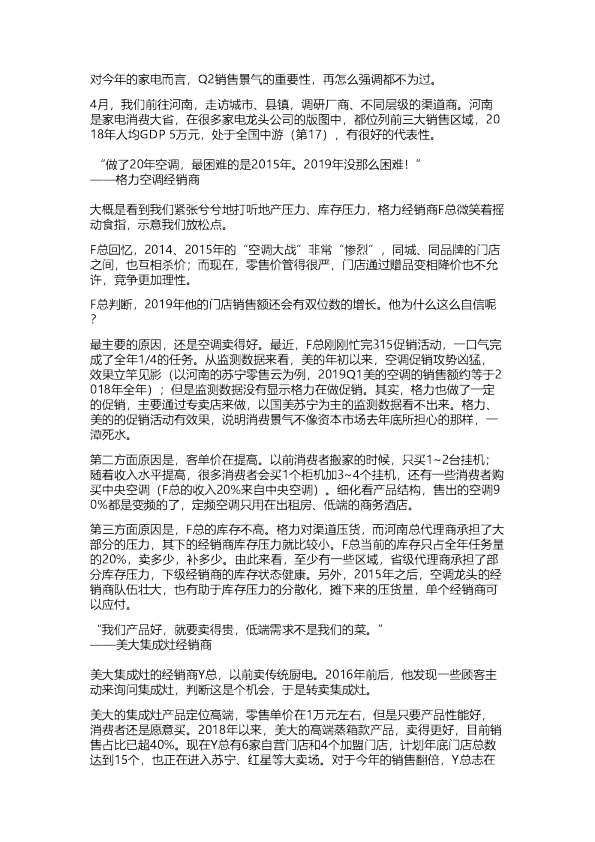 对今年的家电而言，Q2销售景气的重要性，再怎么强调都不为过。

4月，我们前往河南，走访城市、县镇，调研厂商、不同层级的渠道商。河南是家电消费大省，在很多家电龙头公司的版图中，都位列前三大销售区域，2018年人均GDP 5万元，处于全国中游（第17），有很好的代表性。

“做了20年空调，最困难的是2015年。2019年没那么困难！”
——格力空调经销商

大概是看到我们紧张兮兮地打听地产压力、库存压力，格力经销商F总微笑着摇动食指，示意我们放松点。

F总回忆，2014、2015年的“空调大战”非常“惨烈”，同城、同品牌的门店之间，也互相杀价；而现在，零售价管得很严，门店通过赠品变相降价也不允许，竞争更加理性。

F总判断，2019年他的门店销售额还会有双位数的增长。他为什么这么自信呢？

最主要的原因，还是空调卖得好。最近，F总刚刚忙完315促销活动，一口气完成了全年1/4的任务。从监测数据来看，美的年初以来，空调促销攻势凶猛，效果立竿见影（以河南的苏宁零售云为例，2019Q1美的空调的销售额约等于2018年全年）；但是监测数据没有显示格力在做促销。其实，格力也做了一定的促销，主要通过专卖店来做，以国美苏宁为主的监测数据看不出来。格力、美的的促销活动有效果，说明消费景气不像资本市场去年底所担心的那样，一潭死水。

第二方面原因是，客单价在提高。以前消费者搬家的时候，只买1~2台挂机；随着收入水平提高，很多消费者会买1个柜机加3~4个挂机，还有一些消费者购买中央空调（F总的收入20%来自中央空调）。细化看产品结构，售出的空调90%都是变频的了，定频空调只用在出租房、低端的商务酒店。

第三方面原因是，F总的库存不高。格力对渠道压货，而河南总代理商承担了大部分的压力，其下的经销商库存压力就比较小。F总当前的库存只占全年任务量的20%，卖多少，补多少。由此来看，至少有一些区域，省级代理商承担了部分库存压力，下级经销商的库存状态健康。另外，2015年之后，空调龙头的经销商队伍壮大，也有助于库存压力的分散化，摊下来的压货量，单个经销商可以应付。

“我们产品好，就要卖得贵，低端需求不是我们的菜。”
——美大集成灶经销商

美大集成灶的经销商Y总，以前卖传统厨电。2016年前后，他发现一些顾客主动来询问集成灶，判断这是个机会，于是转卖集成灶。

美大的集成灶产品定位高端，零售单价在1万元左右，但是只要产品性能好，消费者还是愿意买。2018年以来，美大的高端蒸箱款产品，卖得更好，目前销售占比已超40%。现在Y总有6家自营门店和4个加盟门店，计划年底门店总数达到15个，也正在进入苏宁、红星等大卖场。对于今年的销售翻倍，Y总志在